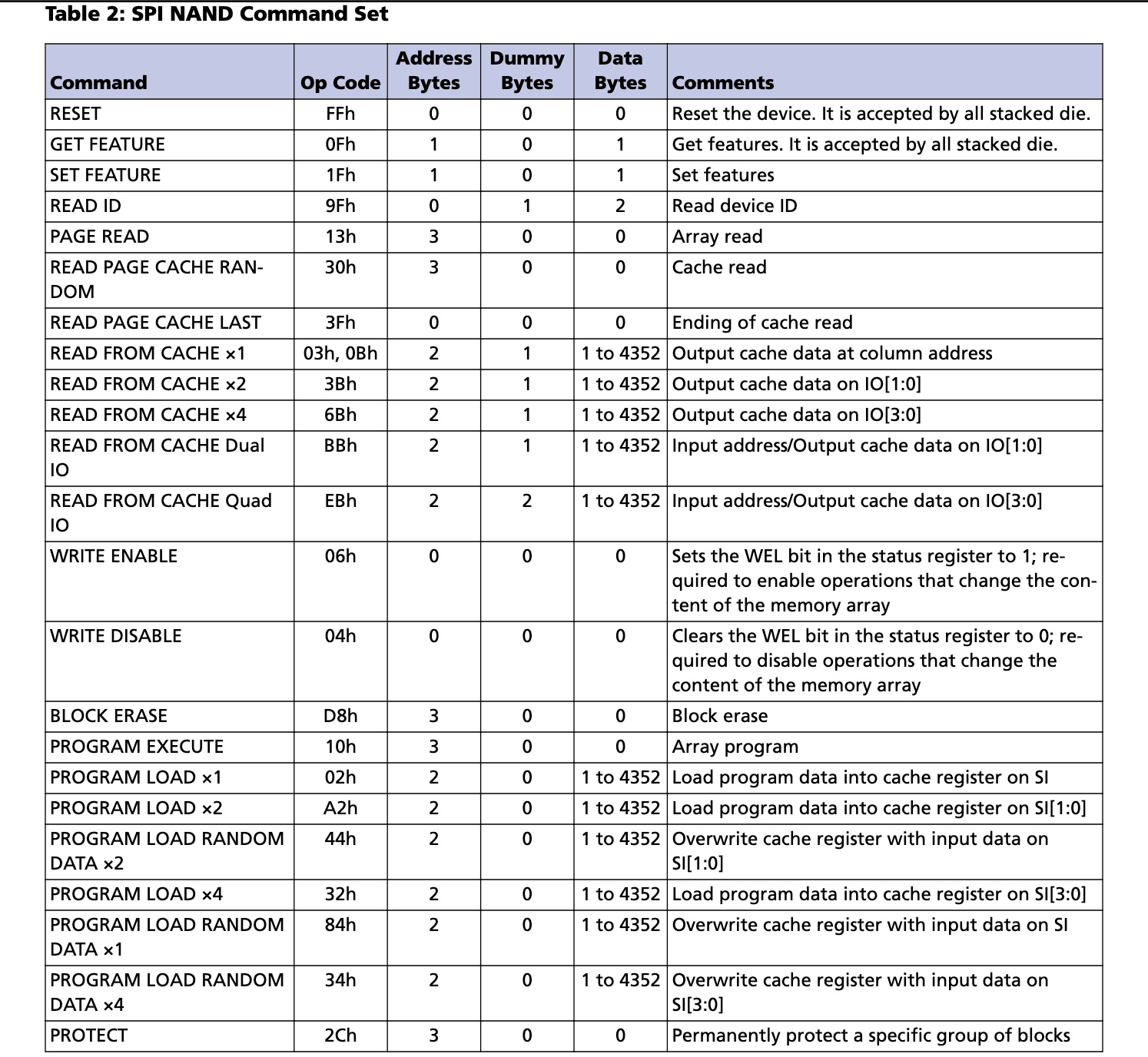 Table 2: SPI NAND Command Set

| Command | Op Code | Address Bytes | Dummy Bytes | Data Bytes | Comments |
|---|---|---|---|---|---|
| RESET | FFh | 0 | 0 | 0 | Reset the device. It is accepted by all stacked die. |
| GET FEATURE | 0Fh | 1 | 0 | 1 | Get features. It is accepted by all stacked die. |
| SET FEATURE | 1Fh | 1 | 0 | 1 | Set features |
| READ ID | 9Fh | 0 | 1 | 2 | Read device ID |
| PAGE READ | 13h | 3 | 0 | 0 | Array read |
| READ PAGE CACHE RANDOM | 30h | 3 | 0 | 0 | Cache read |
| READ PAGE CACHE LAST | 3Fh | 0 | 0 | 0 | Ending of cache read |
| READ FROM CACHE ×1 | 03h, 0Bh | 2 | 1 | 1 to 4352 | Output cache data at column address |
| READ FROM CACHE ×2 | 3Bh | 2 | 1 | 1 to 4352 | Output cache data on IO[1:0] |
| READ FROM CACHE ×4 | 6Bh | 2 | 1 | 1 to 4352 | Output cache data on IO[3:0] |
| READ FROM CACHE Dual IO | BBh | 2 | 1 | 1 to 4352 | Input address/Output cache data on IO[1:0] |
| READ FROM CACHE Quad IO | EBh | 2 | 2 | 1 to 4352 | Input address/Output cache data on IO[3:0] |
| WRITE ENABLE | 06h | 0 | 0 | 0 | Sets the WEL bit in the status register to 1; required to enable operations that change the content of the memory array |
| WRITE DISABLE | 04h | 0 | 0 | 0 | Clears the WEL bit in the status register to 0; required to disable operations that change the content of the memory array |
| BLOCK ERASE | D8h | 3 | 0 | 0 | Block erase |
| PROGRAM EXECUTE | 10h | 3 | 0 | 0 | Array program |
| PROGRAM LOAD ×1 | 02h | 2 | 0 | 1 to 4352 | Load program data into cache register on SI |
| PROGRAM LOAD ×2 | A2h | 2 | 0 | 1 to 4352 | Load program data into cache register on SI[1:0] |
| PROGRAM LOAD RANDOM DATA ×2 | 44h | 2 | 0 | 1 to 4352 | Overwrite cache register with input data on SI[1:0] |
| PROGRAM LOAD ×4 | 32h | 2 | 0 | 1 to 4352 | Load program data into cache register on SI[3:0] |
| PROGRAM LOAD RANDOM DATA ×1 | 84h | 2 | 0 | 1 to 4352 | Overwrite cache register with input data on SI |
| PROGRAM LOAD RANDOM DATA ×4 | 34h | 2 | 0 | 1 to 4352 | Overwrite cache register with input data on SI[3:0] |
| PROTECT | 2Ch | 3 | 0 | 0 | Permanently protect a specific group of blocks |